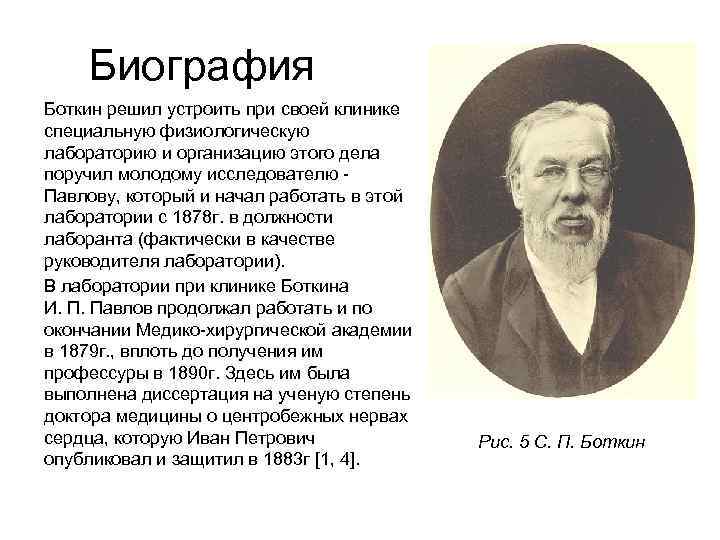 Биография

Боткин решил устроить при своей клинике специальную физиологическую лабораторию и организацию этого дела поручил молодому исследователю - Павлову, который и начал работать в этой лаборатории с 1878г. в должности лаборанта (фактически в качестве руководителя лаборатории).

В лаборатории при клинике Боткина И. П. Павлов продолжал работать и по окончании Медико-хирургической академии в 1879г., вплоть до получения им профессуры в 1890г. Здесь им была выполнена диссертация на ученую степень доктора медицины о центробежных нервах сердца, которую Иван Петрович опубликовал и защитил в 1883г [1, 4].

Рис. 5 С. П. Боткин